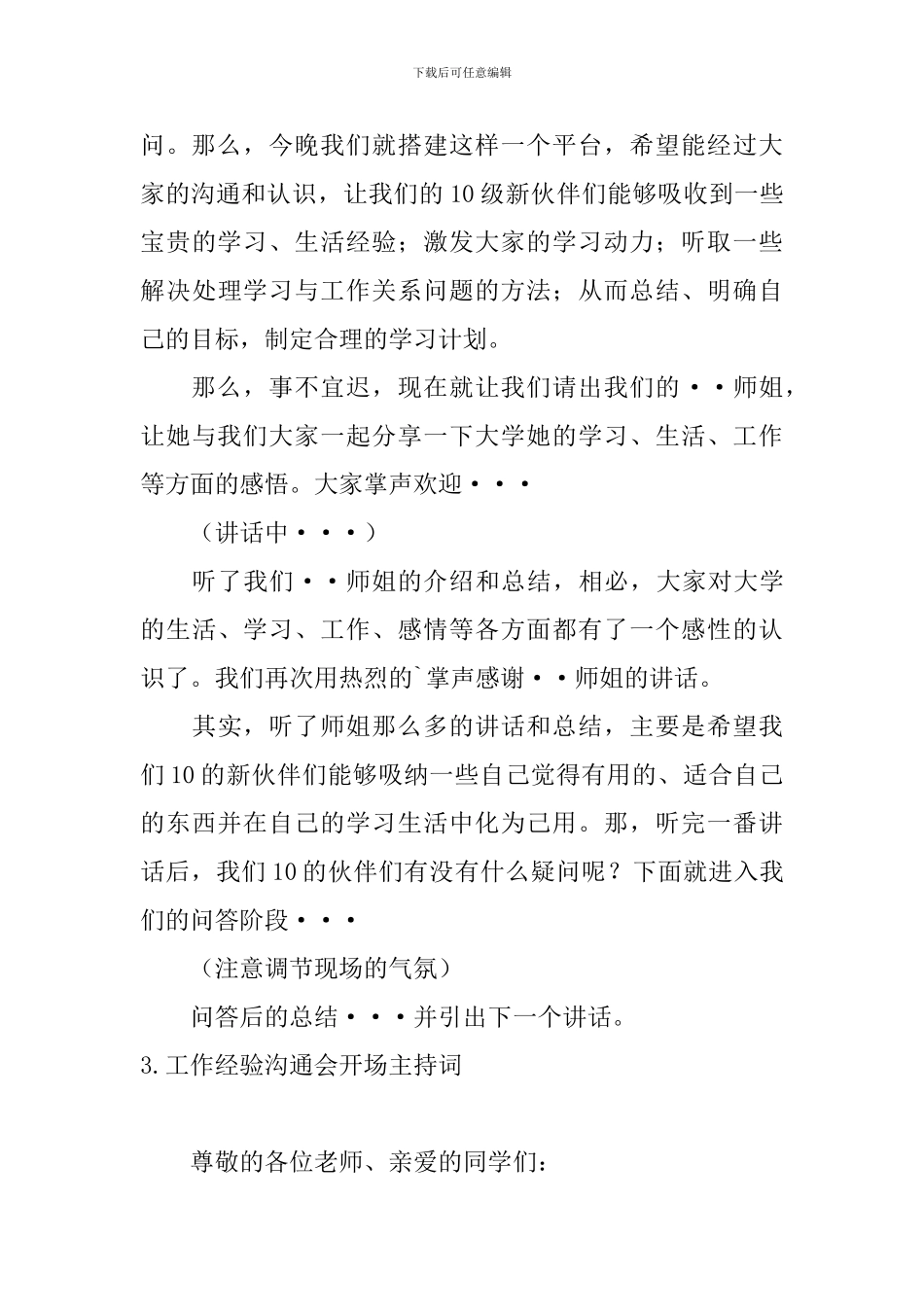 下载后可任意编辑

问。那么，今晚我们就搭建这样一个平台，希望能经过大家的沟通和认识，让我们的10级新伙伴们能够吸收到一些宝贵的学习、生活经验；激发大家的学习动力；听取一些解决处理学习与工作关系问题的方法；从而总结、明确自己的目标，制定合理的学习计划。

那么，事不宜迟，现在就让我们请出我们的··师姐，让她与我们大家一起分享一下大学她的学习、生活、工作等方面的感悟。大家掌声欢迎···

（讲话中···）

听了我们··师姐的介绍和总结，相必，大家对大学的生活、学习、工作、感情等各方面都有了一个感性的认识了。我们再次用热烈的`掌声感谢··师姐的讲话。

其实，听了师姐那么多的讲话和总结，主要是希望我们10的新伙伴们能够吸纳一些自己觉得有用的、适合自己的东西并在自己的学习生活中化为己用。那，听完一番讲话后，我们10的伙伴们有没有什么疑问呢？下面就进入我们的问答阶段···

（注意调节现场的气氛）

问答后的总结···并引出下一个讲话。

3.工作经验沟通会开场主持词

尊敬的各位老师、亲爱的同学们：